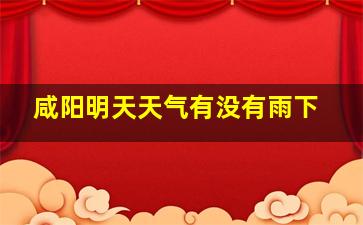 咸阳明天天气有没有雨下